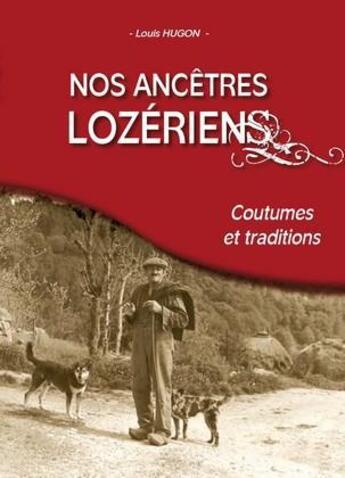 - Louis HUGON -

NOS ANCÊTRES LOZÉRIENS

Coutumes et traditions